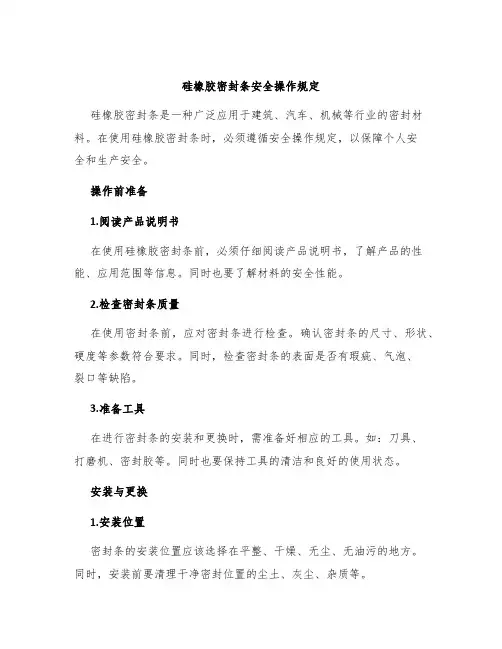 硅橡胶密封条安全操作规定

硅橡胶密封条是一种广泛应用于建筑、汽车、机械等行业的密封材料。在使用硅橡胶密封条时，必须遵循安全操作规定，以保障个人安全和生产安全。

操作前准备

1.阅读产品说明书

在使用硅橡胶密封条前，必须仔细阅读产品说明书，了解产品的性能、应用范围等信息。同时也要了解材料的安全性能。

2.检查密封条质量

在使用密封条前，应对密封条进行检查。确认密封条的尺寸、形状、硬度等参数符合要求。同时，检查密封条的表面是否有瑕疵、气泡、裂口等缺陷。

3.准备工具

在进行密封条的安装和更换时，需准备好相应的工具。如：刀具、打磨机、密封胶等。同时也要保持工具的清洁和良好的使用状态。

安装与更换

1.安装位置

密封条的安装位置应该选择在平整、干燥、无尘、无油污的地方。同时，安装前要清理干净密封位置的尘土、灰尘、杂质等。